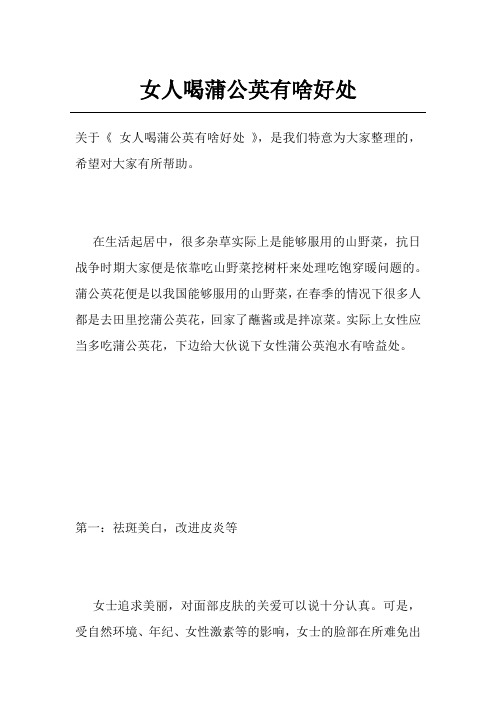 女人喝蒲公英有啥好处

关于《 女人喝蒲公英有啥好处 》，是我们特意为大家整理的，希望对大家有所帮助。

在生活起居中，很多杂草实际上是能够服用的山野菜，抗日战争时期大家便是依靠吃山野菜挖树杆来处理吃饱穿暖问题的。蒲公英花便是以我国能够服用的山野菜，在春季的情况下很多人都是去田里挖蒲公英花，回家了蘸酱或是拌凉菜。实际上女性应当多吃蒲公英花，下边给大伙说下女性蒲公英泡水有啥益处。

第一：祛斑美白，改进皮炎等

女士追求美丽，对面部皮肤的关爱可以说十分认真。可是，受自然环境、年纪、女性激素等的影响，女士的脸部在所难免出